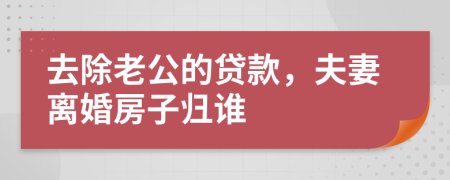 去除老公的贷款，夫妻离婚房子归谁